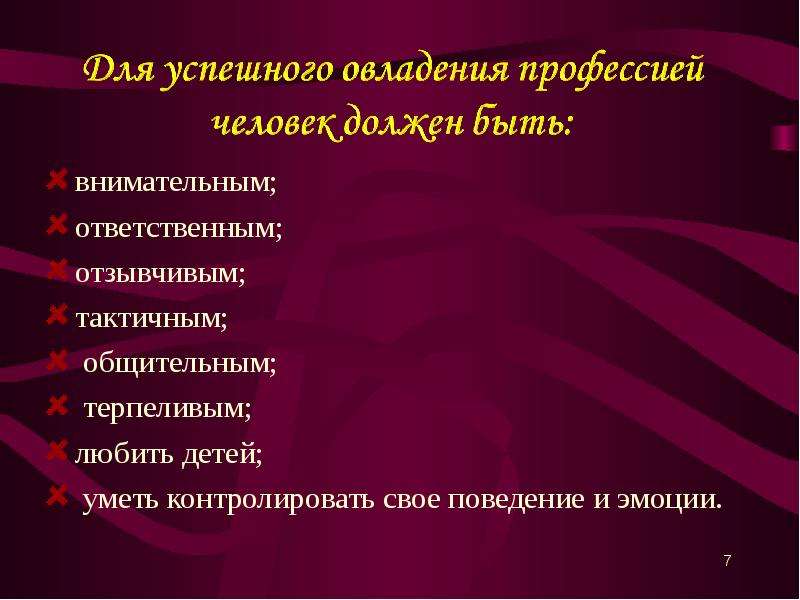 Для успешного овладения профессией человек должен быть:

внимательным;
ответственным;
отзывчивым;
тактичным;
общительным;
терпеливым;
любить детей;
уметь контролировать свое поведение и эмоции.

7